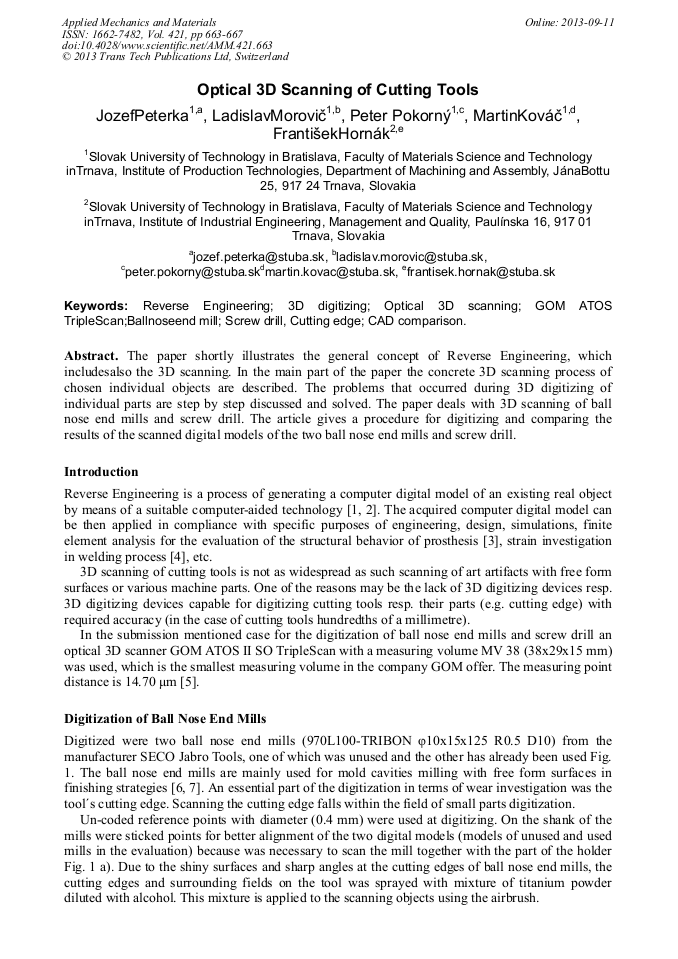 Applied Mechanics and Materials
ISSN: 1662-7482, Vol. 421, pp 663-667
doi:10.4028/www.scientific.net/AMM.421.663
© 2013 Trans Tech Publications Ltd, Switzerland

Online: 2013-09-11

Optical 3D Scanning of Cutting Tools

JozefPeterka$^{1,a}$, LadislavMorovič$^{1,b}$, Peter Pokorný$^{1,c}$, MartinKováč$^{1,d}$, FrantišekHornák$^{2,e}$

$^1$Slovak University of Technology in Bratislava, Faculty of Materials Science and Technology inTrnava, Institute of Production Technologies, Department of Machining and Assembly, JánaBottu 25, 917 24 Trnava, Slovakia

$^2$Slovak University of Technology in Bratislava, Faculty of Materials Science and Technology inTrnava, Institute of Industrial Engineering, Management and Quality, Paulínska 16, 917 01 Trnava, Slovakia

$^a$jozef.peterka@stuba.sk, $^b$ladislav.morovic@stuba.sk, $^c$peter.pokorny@stuba.sk$^d$martin.kovac@stuba.sk, $^e$frantisek.hornak@stuba.sk

Keywords: Reverse Engineering; 3D digitizing; Optical 3D scanning; GOM ATOS TripleScan;Ballnoseend mill; Screw drill, Cutting edge; CAD comparison.

Abstract. The paper shortly illustrates the general concept of Reverse Engineering, which includesalso the 3D scanning. In the main part of the paper the concrete 3D scanning process of chosen individual objects are described. The problems that occurred during 3D digitizing of individual parts are step by step discussed and solved. The paper deals with 3D scanning of ball nose end mills and screw drill. The article gives a procedure for digitizing and comparing the results of the scanned digital models of the two ball nose end mills and screw drill.

Introduction

Reverse Engineering is a process of generating a computer digital model of an existing real object by means of a suitable computer-aided technology [1, 2]. The acquired computer digital model can be then applied in compliance with specific purposes of engineering, design, simulations, finite element analysis for the evaluation of the structural behavior of prosthesis [3], strain investigation in welding process [4], etc.

3D scanning of cutting tools is not as widespread as such scanning of art artifacts with free form surfaces or various machine parts. One of the reasons may be the lack of 3D digitizing devices resp. 3D digitizing devices capable for digitizing cutting tools resp. their parts (e.g. cutting edge) with required accuracy (in the case of cutting tools hundredths of a millimetre).

In the submission mentioned case for the digitization of ball nose end mills and screw drill an optical 3D scanner GOM ATOS II SO TripleScan with a measuring volume MV 38 (38x29x15 mm) was used, which is the smallest measuring volume in the company GOM offer. The measuring point distance is 14.70 μm [5].

Digitization of Ball Nose End Mills

Digitized were two ball nose end mills (970L100-TRIBON φ10x15x125 R0.5 D10) from the manufacturer SECO Jabro Tools, one of which was unused and the other has already been used Fig. 1. The ball nose end mills are mainly used for mold cavities milling with free form surfaces in finishing strategies [6, 7]. An essential part of the digitization in terms of wear investigation was the tool´s cutting edge. Scanning the cutting edge falls within the field of small parts digitization.

Un-coded reference points with diameter (0.4 mm) were used at digitizing. On the shank of the mills were sticked points for better alignment of the two digital models (models of unused and used mills in the evaluation) because was necessary to scan the mill together with the part of the holder Fig. 1 a). Due to the shiny surfaces and sharp angles at the cutting edges of ball nose end mills, the cutting edges and surrounding fields on the tool was sprayed with mixture of titanium powder diluted with alcohol. This mixture is applied to the scanning objects using the airbrush.